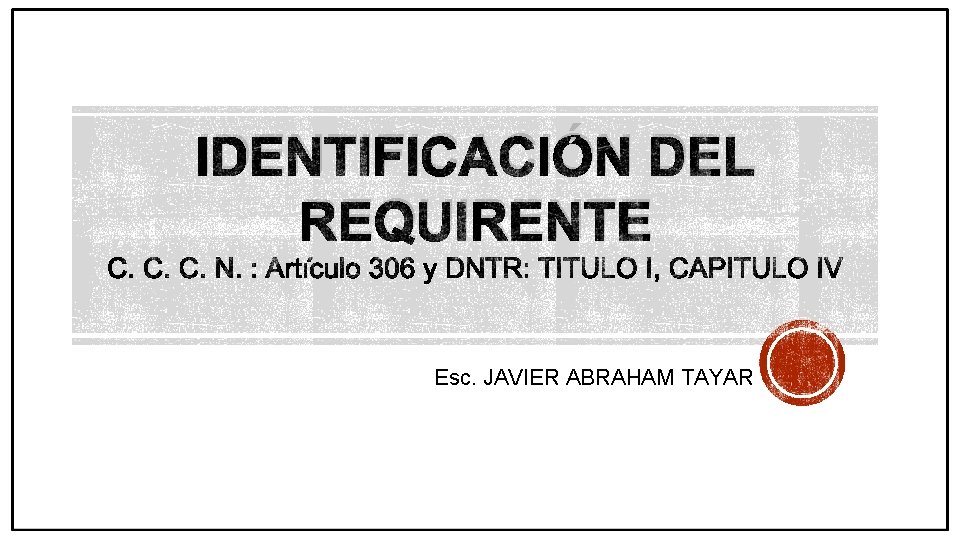 IDENTIFICACIÓN DEL REQUIRENTE

C. C. C. N. : Artículo 306 y DNTR: TITULO I, CAPITULO IV

Esc. JAVIER ABRAHAM TAYAR